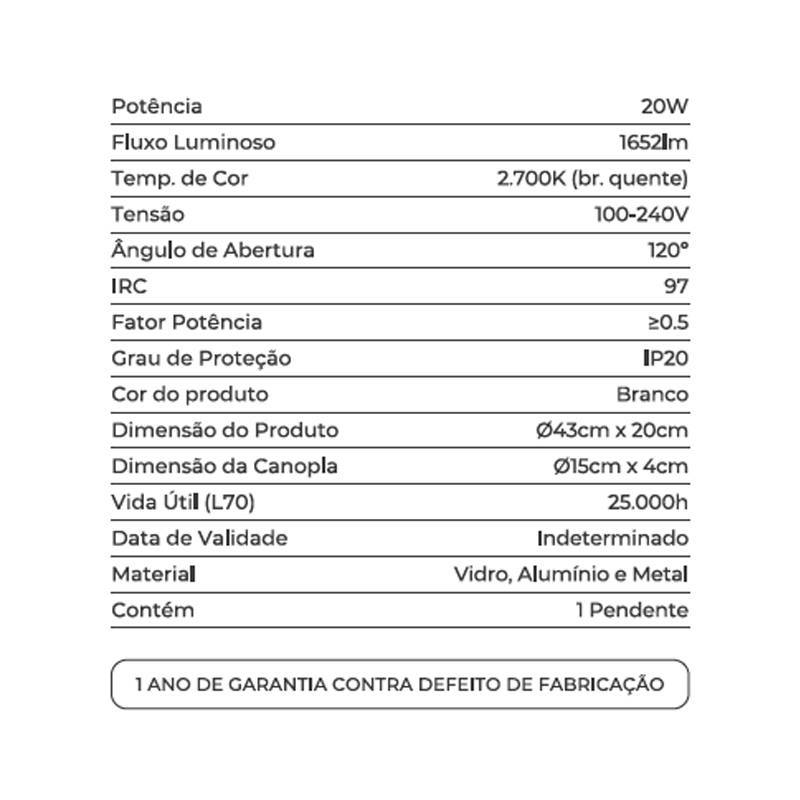 | | |
|---|---|
| Potência | 20W |
| Fluxo Luminoso | 1652lm |
| Temp. de Cor | 2.700K (br. quente) |
| Tensão | 100-240V |
| Ângulo de Abertura | 120° |
| IRC | 97 |
| Fator Potência | ≥0.5 |
| Grau de Proteção | IP20 |
| Cor do produto | Branco |
| Dimensão do Produto | Ø43cm x 20cm |
| Dimensão da Canopla | Ø15cm x 4cm |
| Vida Útil (L70) | 25.000h |
| Data de Validade | Indeterminado |
| Material | Vidro, Alumínio e Metal |
| Contém | 1 Pendente |

1 ANO DE GARANTIA CONTRA DEFEITO DE FABRICAÇÃO